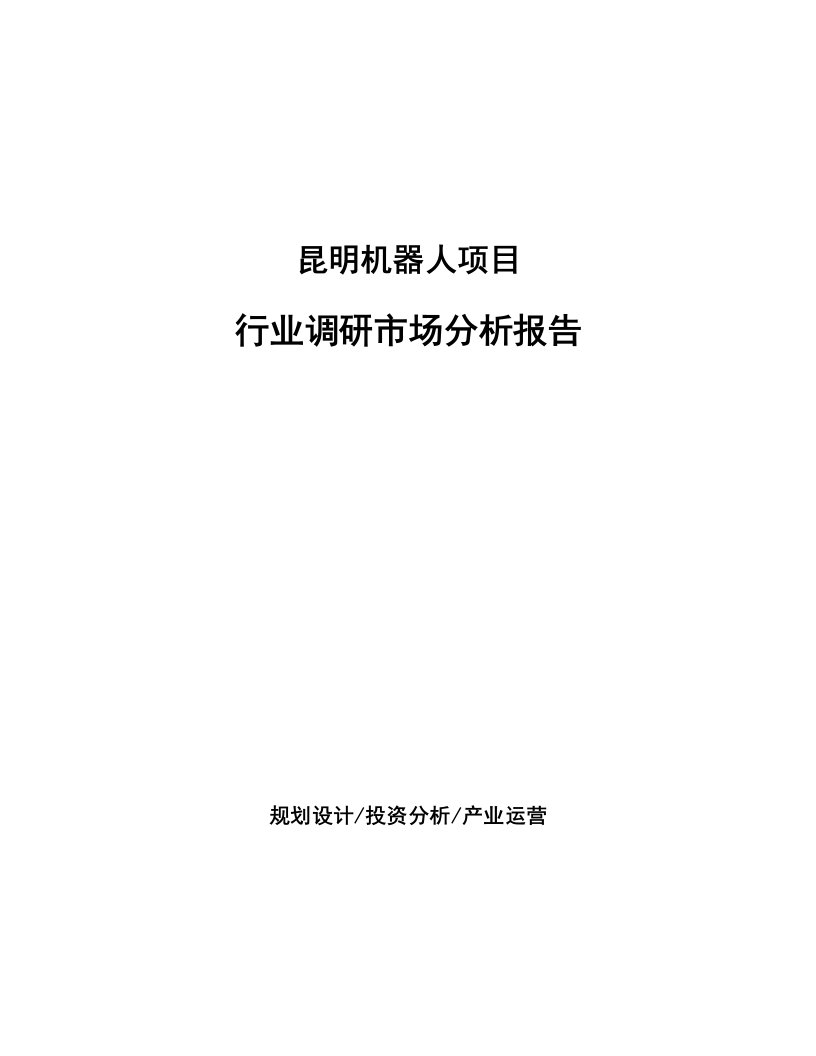 昆明机器人项目

行业调研市场分析报告

规划设计/投资分析/产业运营